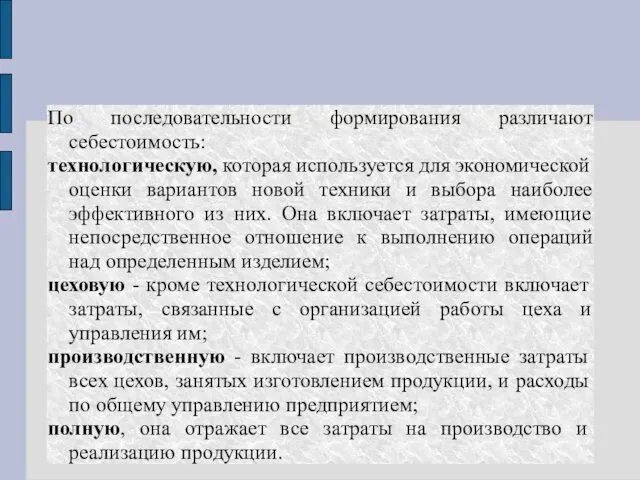 По последовательности формирования различают себестоимость:

технологическую, которая используется для экономической оценки вариантов новой техники и выбора наиболее эффективного из них. Она включает затраты, имеющие непосредственное отношение к выполнению операций над определенным изделием;

цеховую - кроме технологической себестоимости включает затраты, связанные с организацией работы цеха и управления им;

производственную - включает производственные затраты всех цехов, занятых изготовлением продукции, и расходы по общему управлению предприятием;

полную, она отражает все затраты на производство и реализацию продукции.